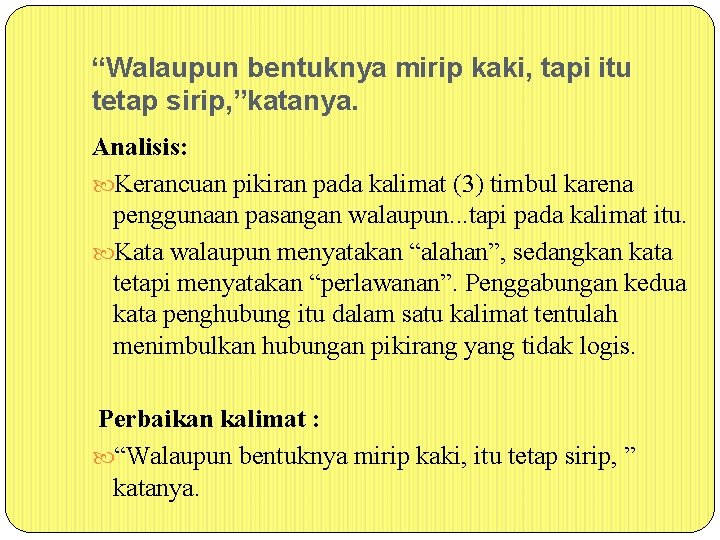 “Walaupun bentuknya mirip kaki, tapi itu tetap sirip,”katanya.

Analisis:

Kerancuan pikiran pada kalimat (3) timbul karena penggunaan pasangan walaupun...tapi pada kalimat itu.

Kata walaupun menyatakan “alahan”, sedangkan kata tetapi menyatakan “perlawanan”. Penggabungan kedua kata penghubung itu dalam satu kalimat tentulah menimbulkan hubungan pikirang yang tidak logis.

Perbaikan kalimat :

“Walaupun bentuknya mirip kaki, itu tetap sirip, ” katanya.